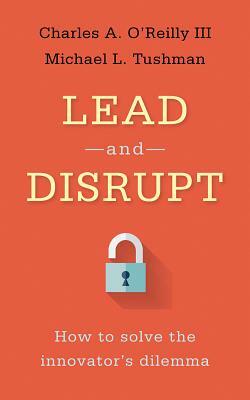 Charles A. O'Reilly III
Michael L. Tushman

LEAD
—and—
DISRUPT

How to solve the innovator's dilemma